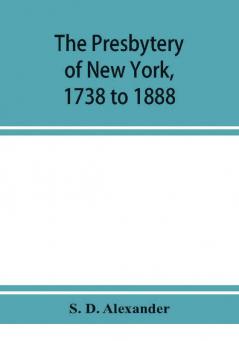 The Presbytery of New York, 1738 to 1888

S. D. Alexander